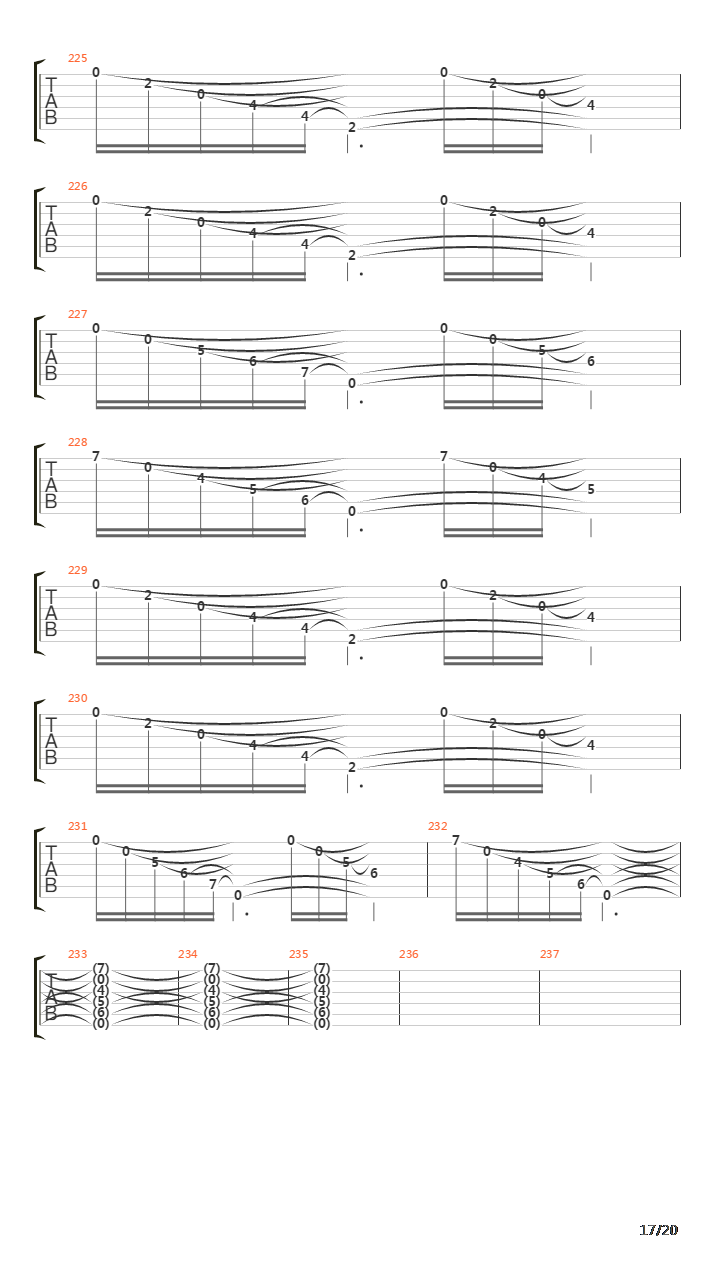 225
T
A
B
0 2 0 4 4 2 0 2 0 4

226
T
A
B
0 2 0 4 4 2 0 2 0 4

227
T
A
B
0 0 5 6 7 0 0 0 5 6

228
T
A
B
7 0 4 5 6 0 7 0 4 5

229
T
A
B
0 2 0 4 4 2 0 2 0 4

230
T
A
B
0 2 0 4 4 2 0 2 0 4

231
T
A
B
0 0 5 6 7 0 0 0 5 6

232
7 0 4 5 6 0

233
T
A
B
(7) (0) (4) (5) (6) (0)

234
(7) (0) (4) (5) (6) (0)

235
(7) (0) (4) (5) (6) (0)

236

237

17/20